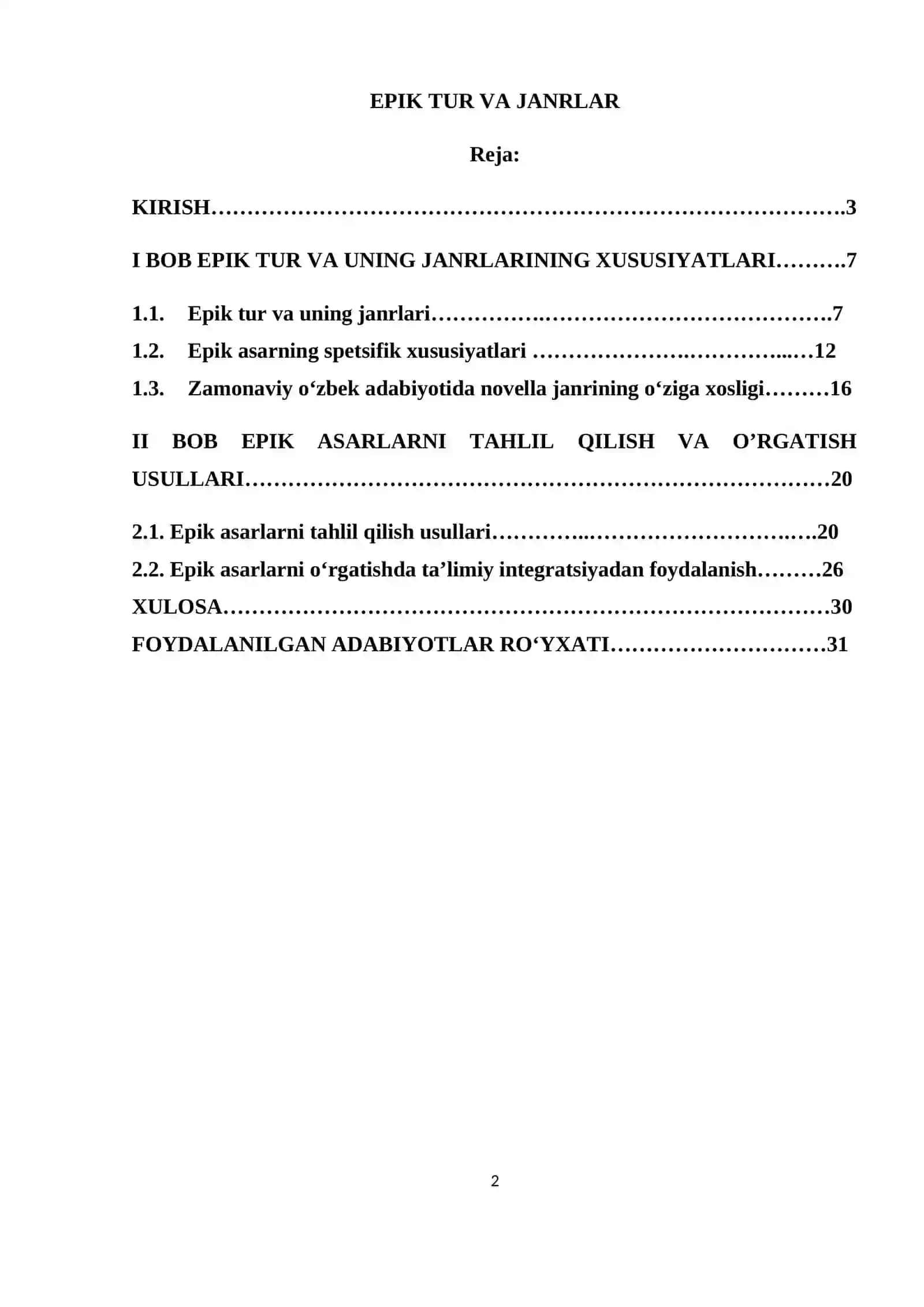 EPIK TUR VA JANRLAR

Reja:

KIRISH 3

I BOB EPIK TUR VA UNING JANRLARINING XUSUSIYATLARI 7

1.1. Epik tur va uning janrlari 7
1.2. Epik asarning spetsifik xususiyatlari 12
1.3. Zamonaviy o'zbek adabiyotida novella janrining o'ziga xosligi 16

II BOB EPIK ASARLARNI TAHLIL QILISH VA O'RGATISH USULLARI 20

2.1. Epik asarlarni tahlil qilish usullari 20
2.2. Epik asarlarni o'rgatishda ta'limiy integratsiyadan foydalanish 26
XULOSA 30
FOYDALANILGAN ADABIYOTLAR RO'YXATI 31

2